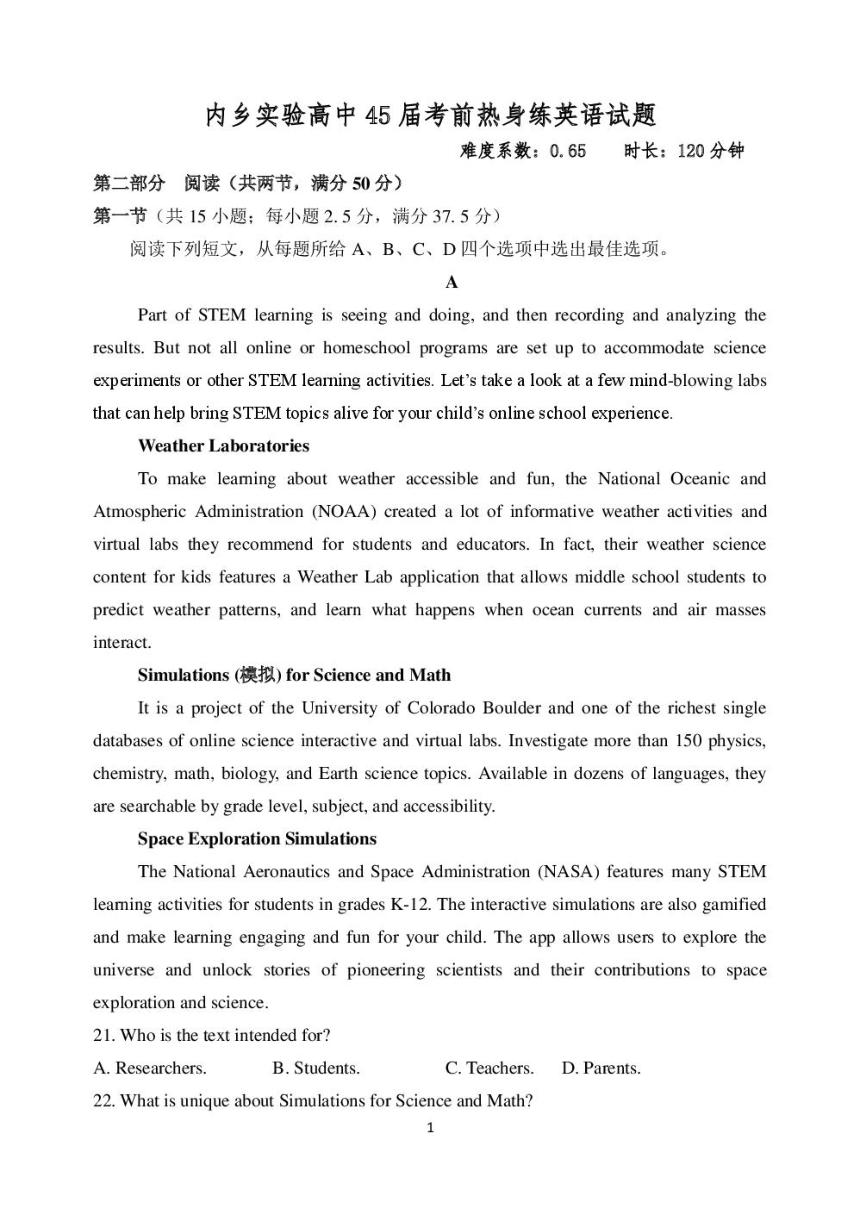 内乡实验高中45届考前热身练英语试题

难度系数：0.65　　时长：120分钟

第二部分　阅读（共两节，满分50分）

第一节（共15小题；每小题2.5分，满分37.5分）

阅读下列短文，从每题所给A、B、C、D四个选项中选出最佳选项。

A

Part of STEM learning is seeing and doing, and then recording and analyzing the results. But not all online or homeschool programs are set up to accommodate science experiments or other STEM learning activities. Let's take a look at a few mind-blowing labs that can help bring STEM topics alive for your child's online school experience.

Weather Laboratories

To make learning about weather accessible and fun, the National Oceanic and Atmospheric Administration (NOAA) created a lot of informative weather activities and virtual labs they recommend for students and educators. In fact, their weather science content for kids features a Weather Lab application that allows middle school students to predict weather patterns, and learn what happens when ocean currents and air masses interact.

Simulations (模拟) for Science and Math

It is a project of the University of Colorado Boulder and one of the richest single databases of online science interactive and virtual labs. Investigate more than 150 physics, chemistry, math, biology, and Earth science topics. Available in dozens of languages, they are searchable by grade level, subject, and accessibility.

Space Exploration Simulations

The National Aeronautics and Space Administration (NASA) features many STEM learning activities for students in grades K-12. The interactive simulations are also gamified and make learning engaging and fun for your child. The app allows users to explore the universe and unlock stories of pioneering scientists and their contributions to space exploration and science.

21. Who is the text intended for?

A. Researchers.　B. Students.　C. Teachers.　D. Parents.

22. What is unique about Simulations for Science and Math?

1